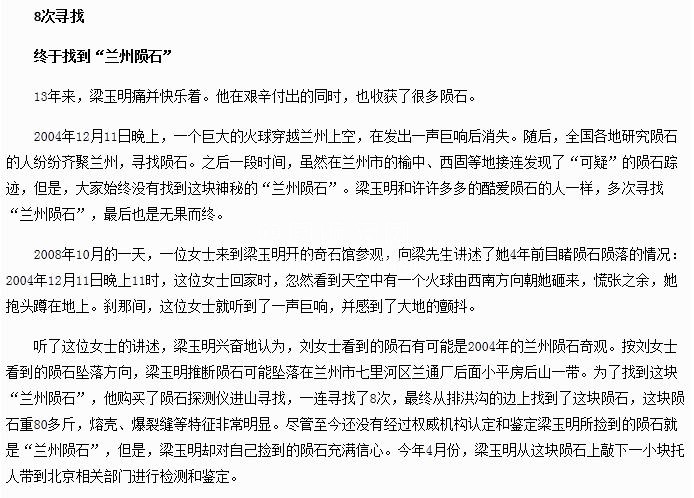 8次寻找

终于找到“兰州陨石”

13年来，梁玉明痛并快乐着。他在艰辛付出的同时，也收获了很多陨石。

2004年12月11日晚上，一个巨大的火球穿越兰州上空，在发出一声巨响后消失。随后，全国各地研究陨石的人纷纷齐聚兰州，寻找陨石。之后一段时间，虽然在兰州市的榆中、西固等地接连发现了“可疑”的陨石踪迹，但是，大家始终没有找到这块神秘的“兰州陨石”。梁玉明和许许多多的酷爱陨石的人一样，多次寻找“兰州陨石”，最后也是无果而终。

2008年10月的一天，一位女士来到梁玉明开的奇石馆参观，向梁先生讲述了她4年前目睹陨石陨落的情况：2004年12月11日晚上11时，这位女士回家时，忽然看到天空中有一个火球由西南方向朝她砸来，慌张之余，她抱头蹲在地上。刹那间，这位女士就听到了一声巨响，并感到了大地的颤抖。

听了这位女士的讲述，梁玉明兴奋地认为，刘女士看到的陨石有可能是2004年的兰州陨石奇观。按刘女士看到的陨石坠落方向，梁玉明推断陨石可能坠落在兰州市七里河区兰通厂后面小平房后山一带。为了找到这块“兰州陨石”，他购买了陨石探测仪进山寻找，一连寻找了8次，最终从排洪沟的边上找到了这块陨石，这块陨石重80多斤，熔壳、爆裂缝等特征非常明显。尽管至今还没有经过权威机构认定和鉴定梁玉明所捡到的陨石就是“兰州陨石”，但是，梁玉明却对自己捡到的陨石充满信心。今年4月份，梁玉明从这块陨石上敲下一小块托人带到北京相关部门进行检测和鉴定。